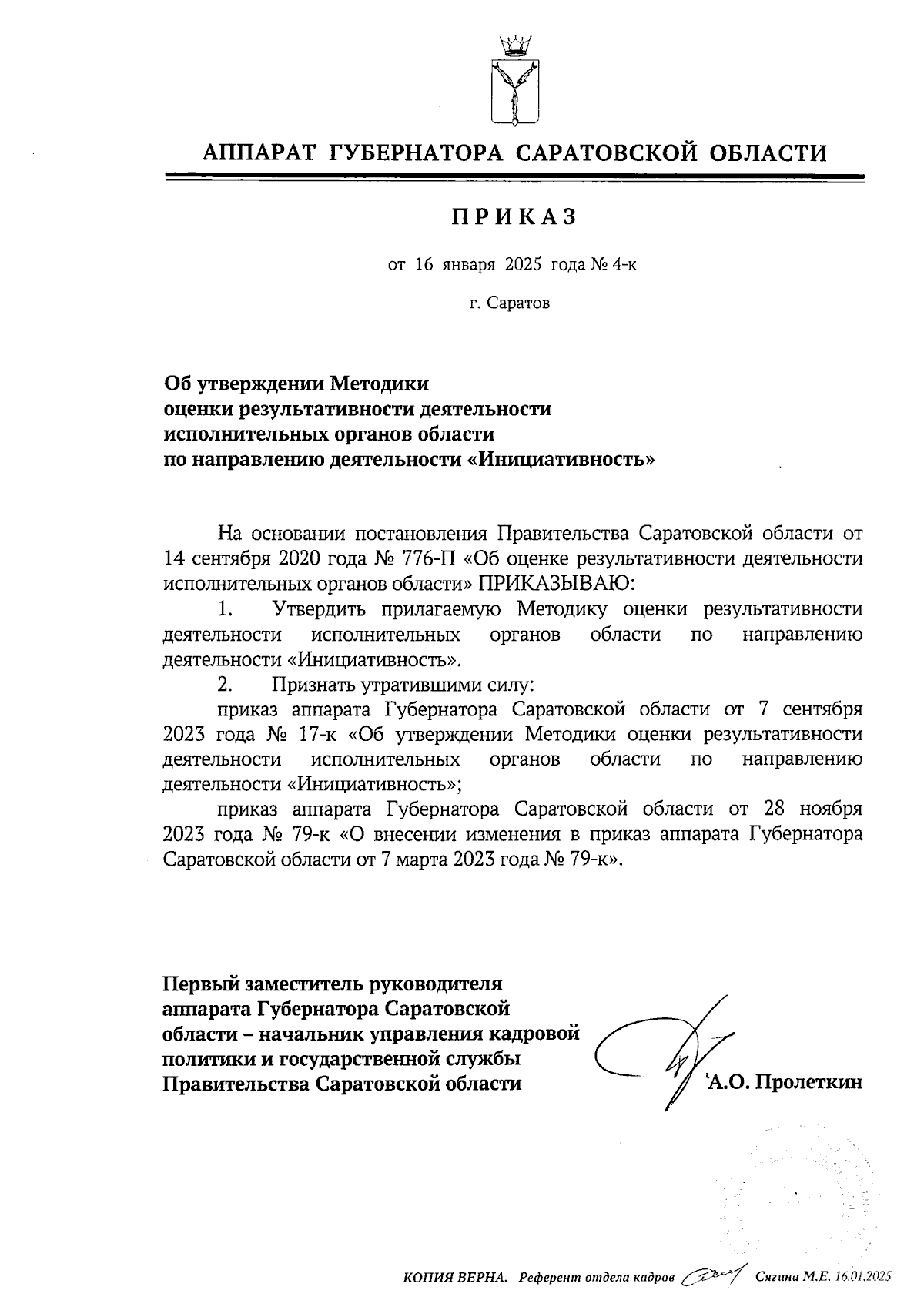 АППАРАТ ГУБЕРНАТОРА САРАТОВСКОЙ ОБЛАСТИ

ПРИКАЗ

от 16 января 2025 года № 4-к

г. Саратов

Об утверждении Методики оценки результативности деятельности исполнительных органов области по направлению деятельности «Инициативность»

На основании постановления Правительства Саратовской области от 14 сентября 2020 года № 776-П «Об оценке результативности деятельности исполнительных органов области» ПРИКАЗЫВАЮ:

1. Утвердить прилагаемую Методику оценки результативности деятельности исполнительных органов области по направлению деятельности «Инициативность».

2. Признать утратившими силу:

приказ аппарата Губернатора Саратовской области от 7 сентября 2023 года № 17-к «Об утверждении Методики оценки результативности деятельности исполнительных органов области по направлению деятельности «Инициативность»;

приказ аппарата Губернатора Саратовской области от 28 ноября 2023 года № 79-к «О внесении изменения в приказ аппарата Губернатора Саратовской области от 7 марта 2023 года № 79-к».

Первый заместитель руководителя аппарата Губернатора Саратовской области – начальник управления кадровой политики и государственной службы Правительства Саратовской области А.О. Пролеткин

КОПИЯ ВЕРНА. Референт отдела кадров Сягина М.Е. 16.01.2025